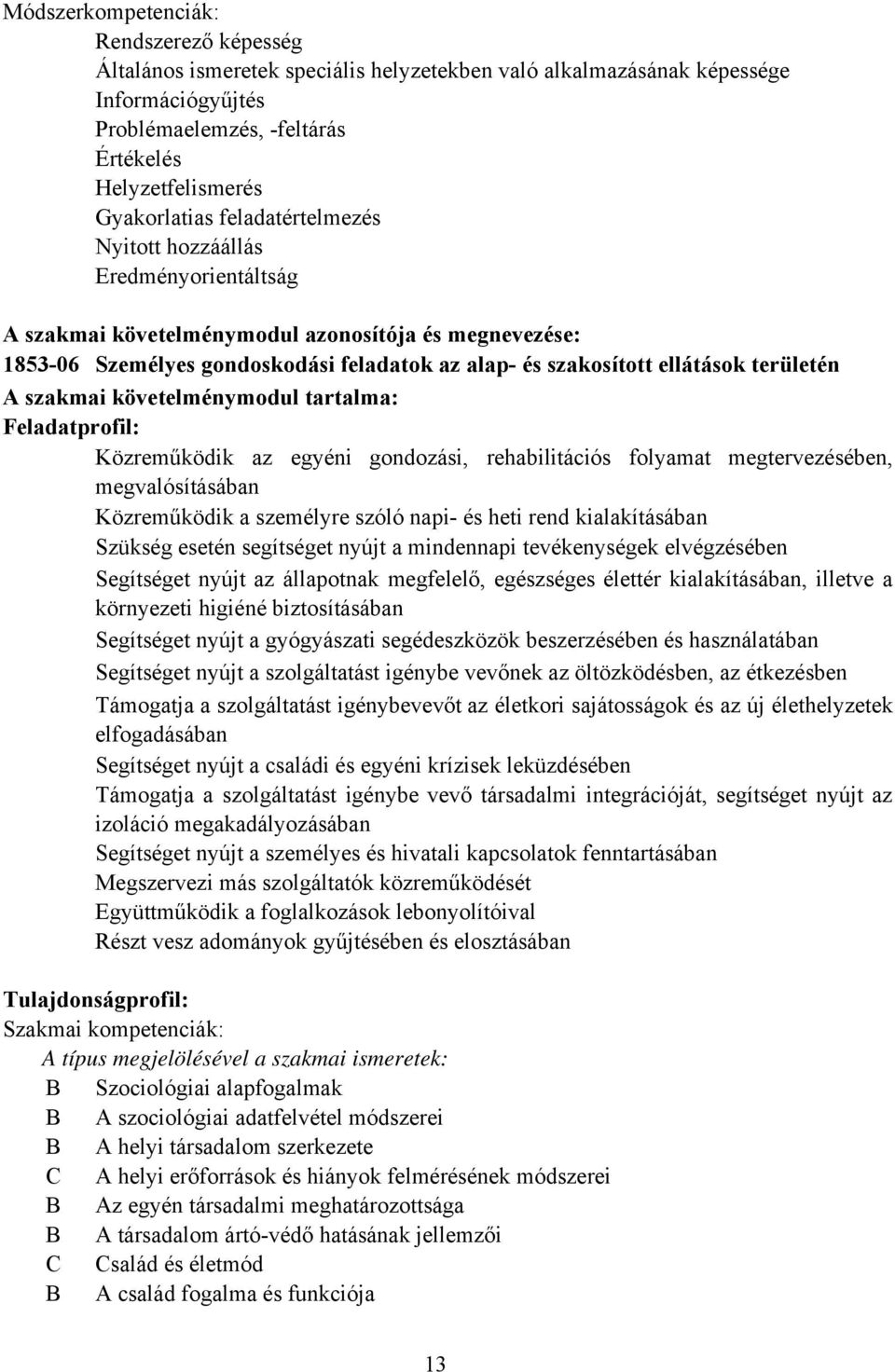 Módszerkompetenciák:
Rendszerező képesség
Általános ismeretek speciális helyzetekben való alkalmazásának képessége
Információgyűjtés
Problémaelemzés, -feltárás
Értékelés
Helyzetfelismerés
Gyakorlatias feladatértelmezés
Nyitott hozzáállás
Eredményorientáltság

A szakmai követelménymodul azonosítója és megnevezése:
1853-06 Személyes gondoskodási feladatok az alap- és szakosított ellátások területén
A szakmai követelménymodul tartalma:
Feladatprofil:
Közreműködik az egyéni gondozási, rehabilitációs folyamat megtervezésében, megvalósításában
Közreműködik a személyre szóló napi- és heti rend kialakításában
Szükség esetén segítséget nyújt a mindennapi tevékenységek elvégzésében
Segítséget nyújt az állapotnak megfelelő, egészséges élettér kialakításában, illetve a környezeti higiéné biztosításában
Segítséget nyújt a gyógyászati segédeszközök beszerzésében és használatában
Segítséget nyújt a szolgáltatást igénybe vevőnek az öltözködésben, az étkezésben
Támogatja a szolgáltatást igénybevevőt az életkori sajátosságok és az új élethelyzetek elfogadásában
Segítséget nyújt a családi és egyéni krízisek leküzdésében
Támogatja a szolgáltatást igénybe vevő társadalmi integrációját, segítséget nyújt az izoláció megakadályozásában
Segítséget nyújt a személyes és hivatali kapcsolatok fenntartásában
Megszervezi más szolgáltatók közreműködését
Együttműködik a foglalkozások lebonyolítóival
Részt vesz adományok gyűjtésében és elosztásában

Tulajdonságprofil:
Szakmai kompetenciák:
A típus megjelölésével a szakmai ismeretek:
B Szociológiai alapfogalmak
B A szociológiai adatfelvétel módszerei
B A helyi társadalom szerkezete
C A helyi erőforrások és hiányok felmérésének módszerei
B Az egyén társadalmi meghatározottsága
B A társadalom ártó-védő hatásának jellemzői
C Család és életmód
B A család fogalma és funkciója

13